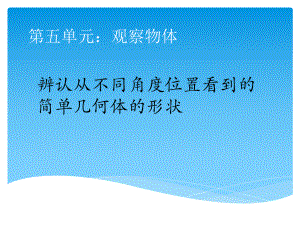 第五单元：观察物体

辨认从不同角度位置看到的简单几何体的形状